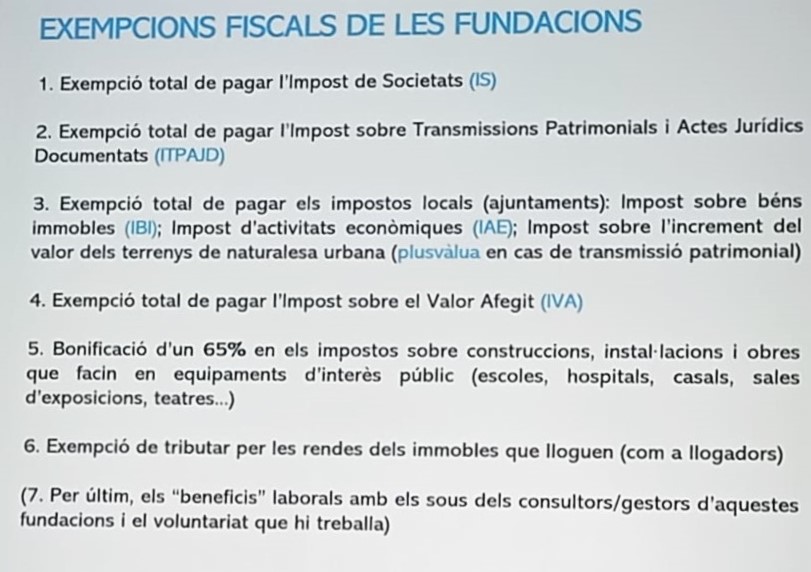 EXEMPCIONS FISCALS DE LES FUNDACIONS

1. Exempció total de pagar l'Impost de Societats (IS)

2. Exempció total de pagar l'Impost sobre Transmissions Patrimonials i Actes Jurídics Documentats (ITPAJD)

3. Exempció total de pagar els impostos locals (ajuntaments): Impost sobre béns immobles (IBI); Impost d'activitats econòmiques (IAE); Impost sobre l'increment del valor dels terrenys de naturalesa urbana (plusvàlua en cas de transmissió patrimonial)

4. Exempció total de pagar l'Impost sobre el Valor Afegit (IVA)

5. Bonificació d'un 65% en els impostos sobre construccions, instal·lacions i obres que facin en equipaments d'interès públic (escoles, hospitals, casals, sales d'exposicions, teatres...)

6. Exempció de tributar per les rendes dels immobles que lloguen (com a llogadors)

(7. Per últim, els "beneficis" laborals amb els sous dels consultors/gestors d'aquestes fundacions i el voluntariat que hi treballa)